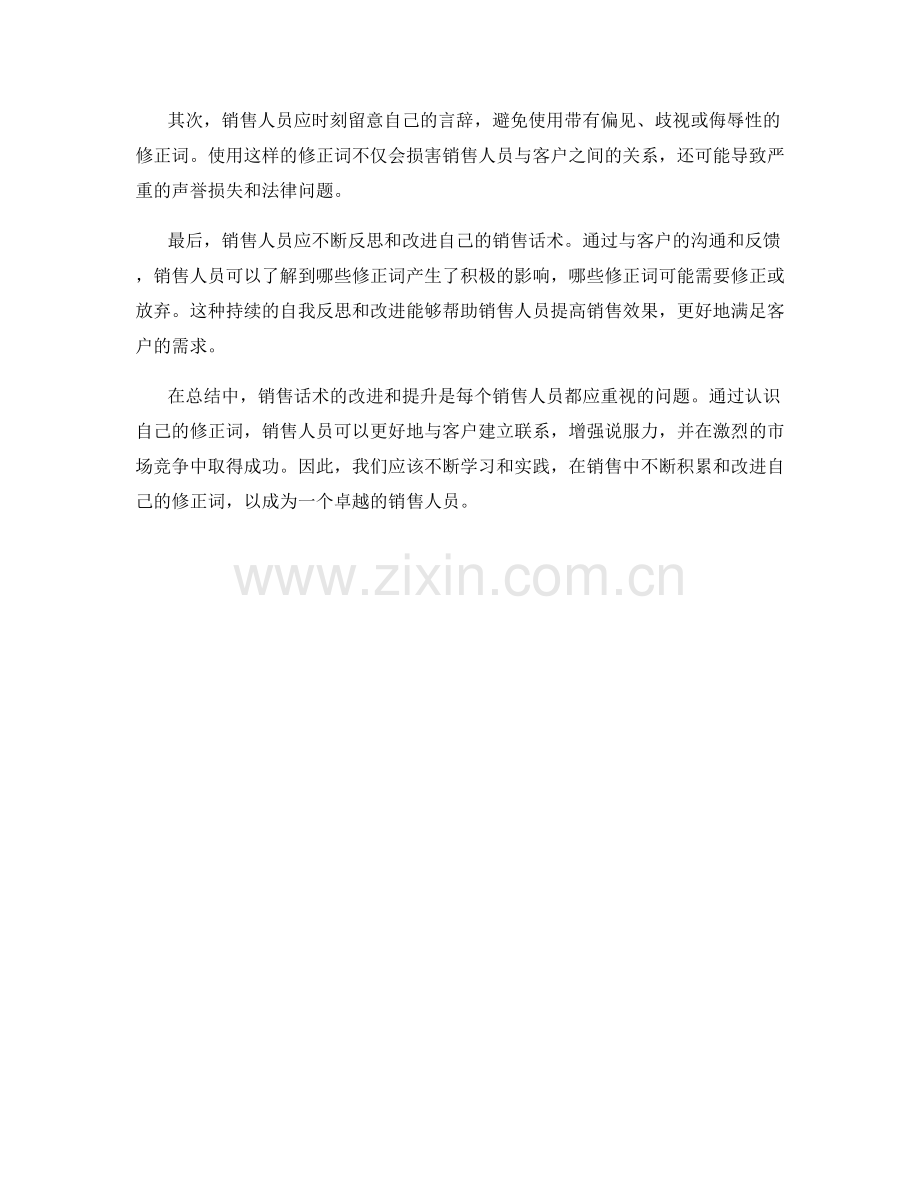 其次，销售人员应时刻留意自己的言辞，避免使用带有偏见、歧视或侮辱性的修正词。使用这样的修正词不仅会损害销售人员与客户之间的关系，还可能导致严重的声誉损失和法律问题。

最后，销售人员应不断反思和改进自己的销售话术。通过与客户的沟通和反馈，销售人员可以了解到哪些修正词产生了积极的影响，哪些修正词可能需要修正或放弃。这种持续的自我反思和改进能够帮助销售人员提高销售效果，更好地满足客户的需求。

在总结中，销售话术的改进和提升是每个销售人员都应重视的问题。通过认识自己的修正词，销售人员可以更好地与客户建立联系，增强说服力，并在激烈的市场竞争中取得成功。因此，我们应该不断学习和实践，在销售中不断积累和改进自己的修正词，以成为一个卓越的销售人员。

www.zixin.com.cn